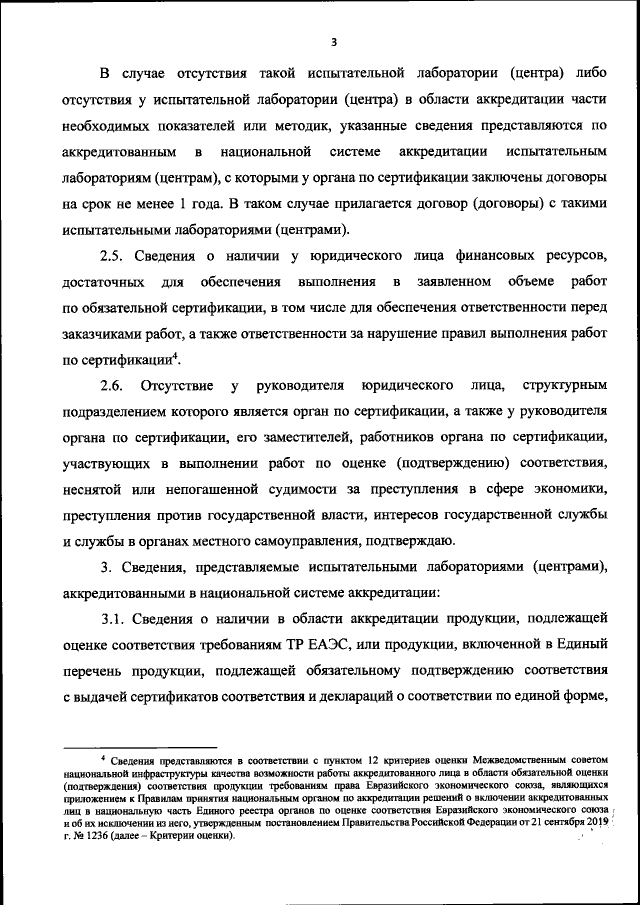 3

В случае отсутствия такой испытательной лаборатории (центра) либо отсутствия у испытательной лаборатории (центра) в области аккредитации части необходимых показателей или методик, указанные сведения представляются по аккредитованным в национальной системе аккредитации испытательным лабораториям (центрам), с которыми у органа по сертификации заключены договоры на срок не менее 1 года. В таком случае прилагается договор (договоры) с такими испытательными лабораториями (центрами).

2.5. Сведения о наличии у юридического лица финансовых ресурсов, достаточных для обеспечения выполнения в заявленном объеме работ по обязательной сертификации, в том числе для обеспечения ответственности перед заказчиками работ, а также ответственности за нарушение правил выполнения работ по сертификации$^4$.

2.6. Отсутствие у руководителя юридического лица, структурным подразделением которого является орган по сертификации, а также у руководителя органа по сертификации, его заместителей, работников органа по сертификации, участвующих в выполнении работ по оценке (подтверждению) соответствия, неснятой или непогашенной судимости за преступления в сфере экономики, преступления против государственной власти, интересов государственной службы и службы в органах местного самоуправления, подтверждаю.

3. Сведения, представляемые испытательными лабораториями (центрами), аккредитованными в национальной системе аккредитации:

3.1. Сведения о наличии в области аккредитации продукции, подлежащей оценке соответствия требованиям ТР ЕАЭС, или продукции, включенной в Единый перечень продукции, подлежащей обязательному подтверждению соответствия с выдачей сертификатов соответствия и деклараций о соответствии по единой форме,

$^4$ Сведения представляются в соответствии с пунктом 12 критериев оценки Межведомственным советом национальной инфраструктуры качества возможности работы аккредитованного лица в области обязательной оценки (подтверждения) соответствия продукции требованиям права Евразийского экономического союза, являющихся приложением к Правилам принятия национальным органом по аккредитации решений о включении аккредитованных лиц в национальную часть Единого реестра органов по оценке соответствия Евразийского экономического союза и об их исключении из него, утвержденным постановлением Правительства Российской Федерации от 21 сентября 2019 г. № 1236 (далее – Критерии оценки).